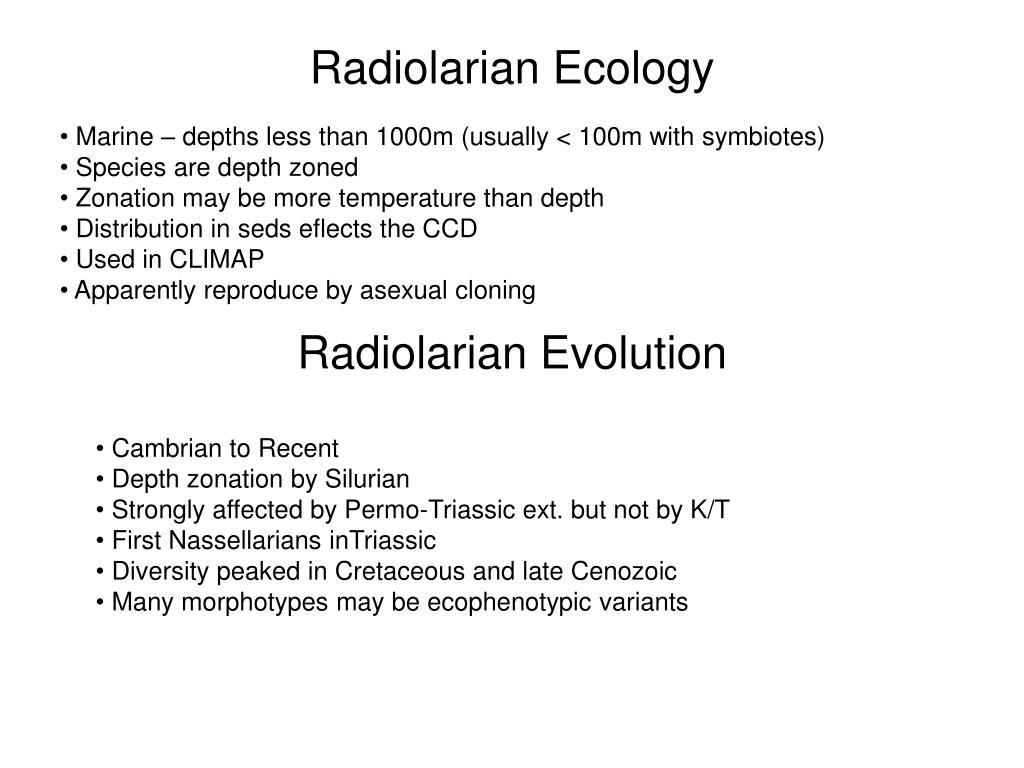 Radiolarian Ecology

• Marine – depths less than 1000m (usually < 100m with symbiotes)
• Species are depth zoned
• Zonation may be more temperature than depth
• Distribution in seds eflects the CCD
• Used in CLIMAP
• Apparently reproduce by asexual cloning

Radiolarian Evolution

• Cambrian to Recent
• Depth zonation by Silurian
• Strongly affected by Permo-Triassic ext. but not by K/T
• First Nassellarians inTriassic
• Diversity peaked in Cretaceous and late Cenozoic
• Many morphotypes may be ecophenotypic variants